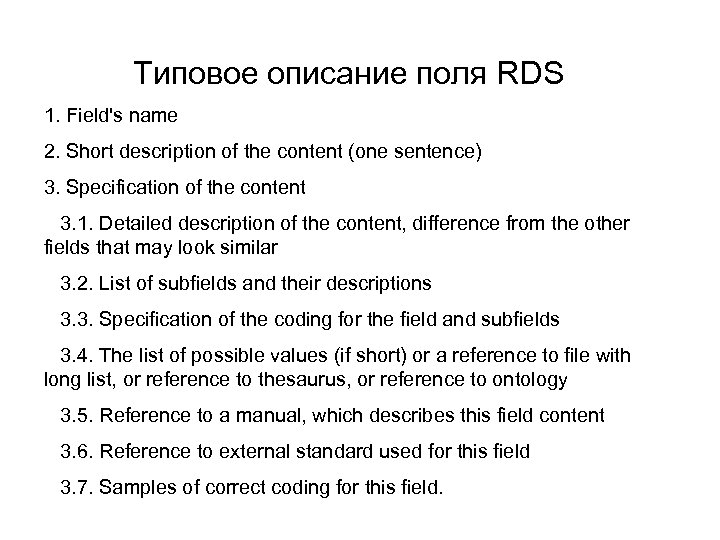 Типовое описание поля RDS

1. Field's name

2. Short description of the content (one sentence)

3. Specification of the content

3.1. Detailed description of the content, difference from the other fields that may look similar

3.2. List of subfields and their descriptions

3.3. Specification of the coding for the field and subfields

3.4. The list of possible values (if short) or a reference to file with long list, or reference to thesaurus, or reference to ontology

3.5. Reference to a manual, which describes this field content

3.6. Reference to external standard used for this field

3.7. Samples of correct coding for this field.